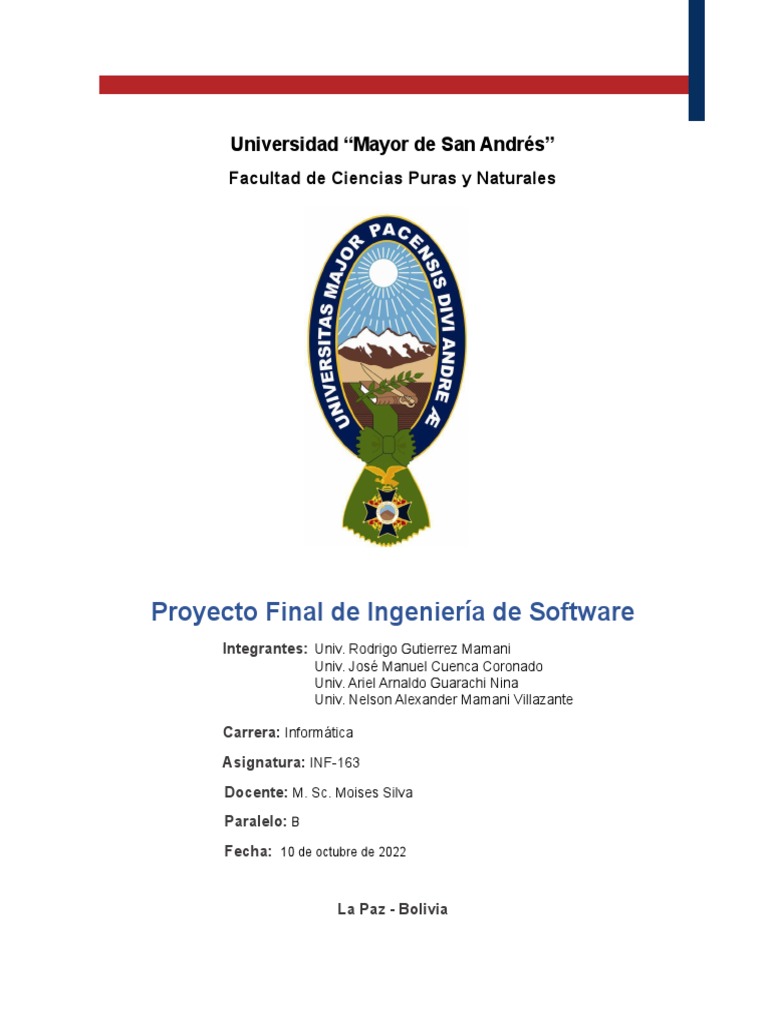 Universidad "Mayor de San Andrés"

Facultad de Ciencias Puras y Naturales

UNIVERSITAS MAJOR PACENSIS DIVI ANDRE Æ

Proyecto Final de Ingeniería de Software

Integrantes: Univ. Rodrigo Gutierrez Mamani
Univ. José Manuel Cuenca Coronado
Univ. Ariel Arnaldo Guarachi Nina
Univ. Nelson Alexander Mamani Villazante

Carrera: Informática

Asignatura: INF-163

Docente: M. Sc. Moises Silva

Paralelo: B

Fecha: 10 de octubre de 2022

La Paz - Bolivia